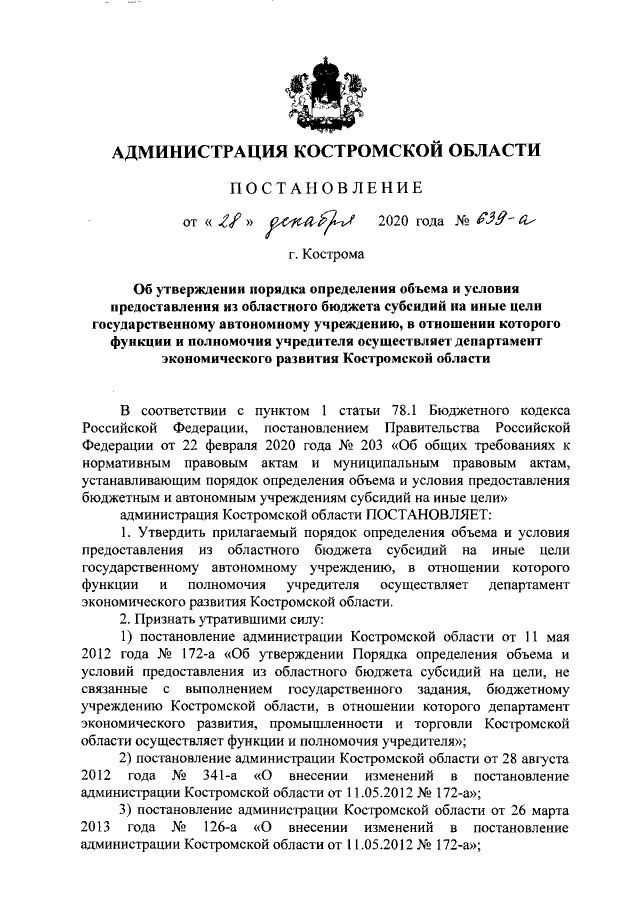 АДМИНИСТРАЦИЯ КОСТРОМСКОЙ ОБЛАСТИ

ПОСТАНОВЛЕНИЕ

от « 28 » декабря 2020 года № 639-а

г. Кострома

Об утверждении порядка определения объема и условия предоставления из областного бюджета субсидий на иные цели государственному автономному учреждению, в отношении которого функции и полномочия учредителя осуществляет департамент экономического развития Костромской области

В соответствии с пунктом 1 статьи 78.1 Бюджетного кодекса Российской Федерации, постановлением Правительства Российской Федерации от 22 февраля 2020 года № 203 «Об общих требованиях к нормативным правовым актам и муниципальным правовым актам, устанавливающим порядок определения объема и условия предоставления бюджетным и автономным учреждениям субсидий на иные цели»

администрация Костромской области ПОСТАНОВЛЯЕТ:

1. Утвердить прилагаемый порядок определения объема и условия предоставления из областного бюджета субсидий на иные цели государственному автономному учреждению, в отношении которого функции и полномочия учредителя осуществляет департамент экономического развития Костромской области.

2. Признать утратившими силу:

1) постановление администрации Костромской области от 11 мая 2012 года № 172-а «Об утверждении Порядка определения объема и условий предоставления из областного бюджета субсидий на цели, не связанные с выполнением государственного задания, бюджетному учреждению Костромской области, в отношении которого департамент экономического развития, промышленности и торговли Костромской области осуществляет функции и полномочия учредителя»;

2) постановление администрации Костромской области от 28 августа 2012 года № 341-а «О внесении изменений в постановление администрации Костромской области от 11.05.2012 № 172-а»;

3) постановление администрации Костромской области от 26 марта 2013 года № 126-а «О внесении изменений в постановление администрации Костромской области от 11.05.2012 № 172-а»;